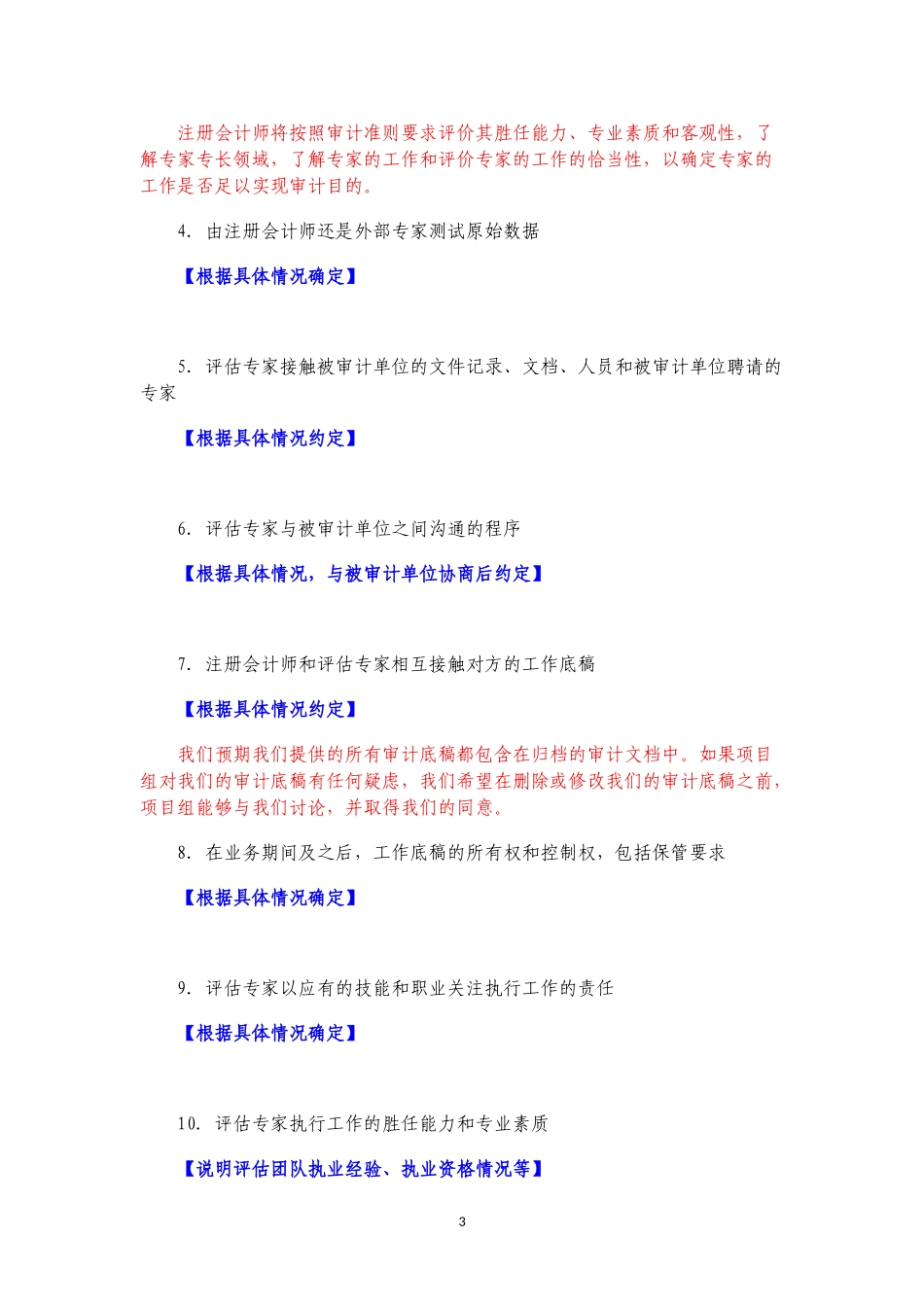 注册会计师将按照审计准则要求评价其胜任能力、专业素质和客观性，了解专家专长领域，了解专家的工作和评价专家的工作的恰当性，以确定专家的工作是否足以实现审计目的。

4. 由注册会计师还是外部专家测试原始数据

【根据具体情况确定】

5. 评估专家接触被审计单位的文件记录、文档、人员和被审计单位聘请的专家

【根据具体情况约定】

6. 评估专家与被审计单位之间沟通的程序

【根据具体情况，与被审计单位协商后约定】

7. 注册会计师和评估专家相互接触对方的工作底稿

【根据具体情况约定】

我们预期我们提供的所有审计底稿都包含在归档的审计文档中。如果项目组对我们的审计底稿有任何疑虑，我们希望在删除或修改我们的审计底稿之前，项目组能够与我们讨论，并取得我们的同意。

8. 在业务期间及之后，工作底稿的所有权和控制权，包括保管要求

【根据具体情况确定】

9. 评估专家以应有的技能和职业关注执行工作的责任

【根据具体情况确定】

10. 评估专家执行工作的胜任能力和专业素质

【说明评估团队执业经验、执业资格情况等】

3